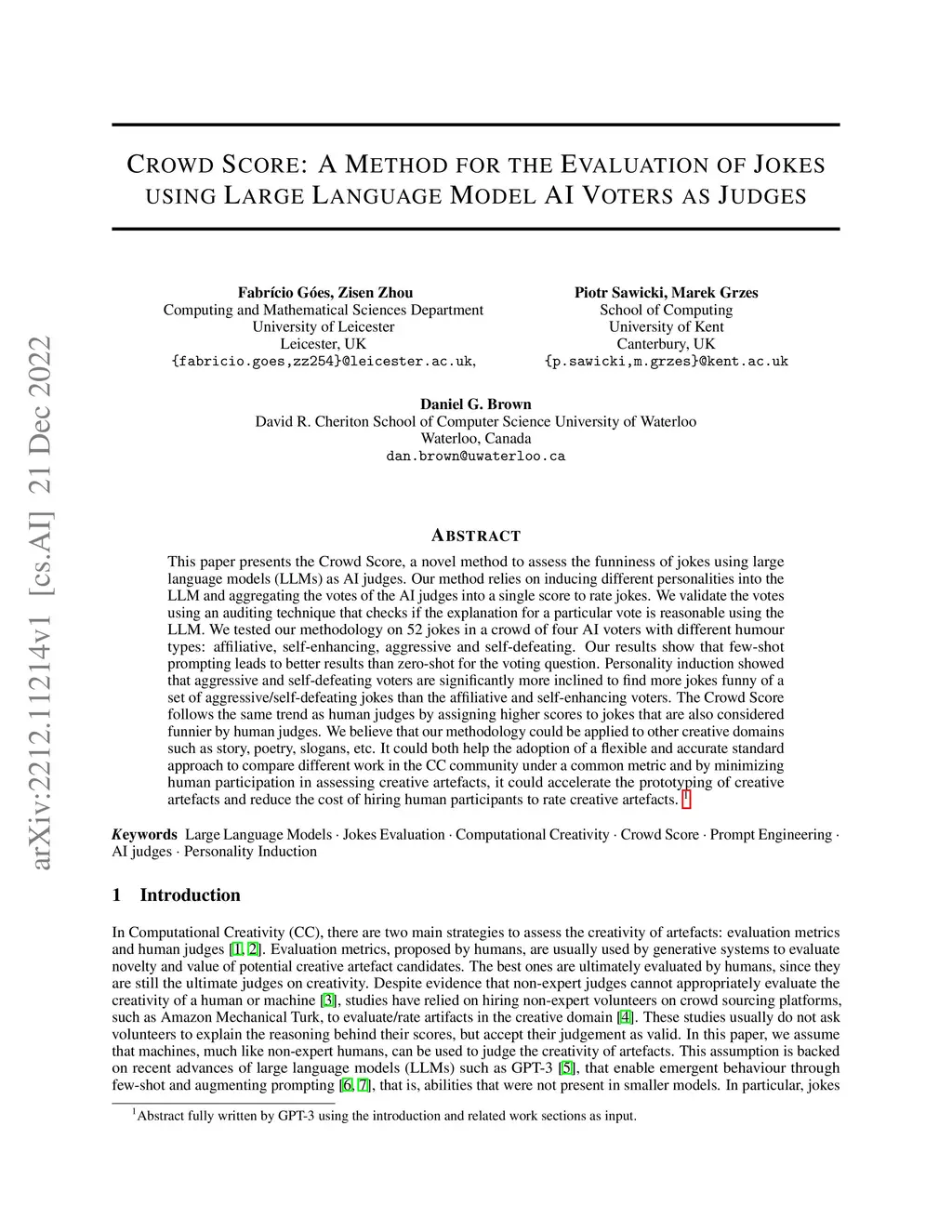 arXiv:2212.11214v1 [cs.AI] 21 Dec 2022

CROWD SCORE: A METHOD FOR THE EVALUATION OF JOKES USING LARGE LANGUAGE MODEL AI VOTERS AS JUDGES

Fabrício Góes, Zisen Zhou
Computing and Mathematical Sciences Department
University of Leicester
Leicester, UK
{fabricio.goes,zz254}@leicester.ac.uk,

Piotr Sawicki, Marek Grzes
School of Computing
University of Kent
Canterbury, UK
{p.sawicki,m.grzes}@kent.ac.uk

Daniel G. Brown
David R. Cheriton School of Computer Science University of Waterloo
Waterloo, Canada
dan.brown@uwaterloo.ca

ABSTRACT

This paper presents the Crowd Score, a novel method to assess the funniness of jokes using large language models (LLMs) as AI judges. Our method relies on inducing different personalities into the LLM and aggregating the votes of the AI judges into a single score to rate jokes. We validate the votes using an auditing technique that checks if the explanation for a particular vote is reasonable using the LLM. We tested our methodology on 52 jokes in a crowd of four AI voters with different humour types: affiliative, self-enhancing, aggressive and self-defeating. Our results show that few-shot prompting leads to better results than zero-shot for the voting question. Personality induction showed that aggressive and self-defeating voters are significantly more inclined to find more jokes funny of a set of aggressive/self-defeating jokes than the affiliative and self-enhancing voters. The Crowd Score follows the same trend as human judges by assigning higher scores to jokes that are also considered funnier by human judges. We believe that our methodology could be applied to other creative domains such as story, poetry, slogans, etc. It could both help the adoption of a flexible and accurate standard approach to compare different work in the CC community under a common metric and by minimizing human participation in assessing creative artefacts, it could accelerate the prototyping of creative artefacts and reduce the cost of hiring human participants to rate creative artefacts. $^1$

Keywords Large Language Models · Jokes Evaluation · Computational Creativity · Crowd Score · Prompt Engineering · AI judges · Personality Induction

1 Introduction

In Computational Creativity (CC), there are two main strategies to assess the creativity of artefacts: evaluation metrics and human judges [1, 2]. Evaluation metrics, proposed by humans, are usually used by generative systems to evaluate novelty and value of potential creative artefact candidates. The best ones are ultimately evaluated by humans, since they are still the ultimate judges on creativity. Despite evidence that non-expert judges cannot appropriately evaluate the creativity of a human or machine [3], studies have relied on hiring non-expert volunteers on crowd sourcing platforms, such as Amazon Mechanical Turk, to evaluate/rate artifacts in the creative domain [4]. These studies usually do not ask volunteers to explain the reasoning behind their scores, but accept their judgement as valid. In this paper, we assume that machines, much like non-expert humans, can be used to judge the creativity of artefacts. This assumption is backed on recent advances of large language models (LLMs) such as GPT-3 [5], that enable emergent behaviour through few-shot and augmenting prompting [6, 7], that is, abilities that were not present in smaller models. In particular, jokes

$^1$Abstract fully written by GPT-3 using the introduction and related work sections as input.